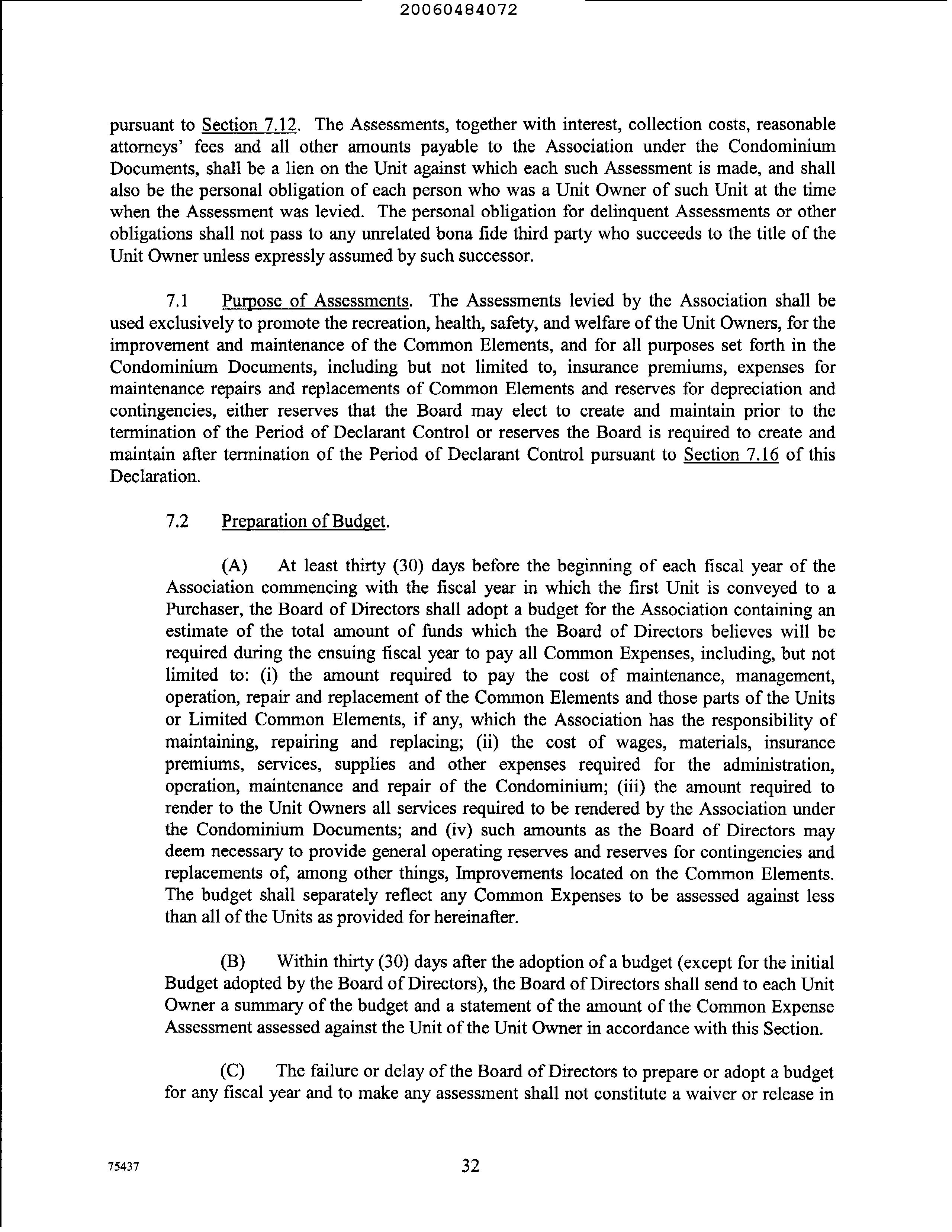 20060484072

pursuant to Section 7.12. The Assessments, together with interest, collection costs, reasonable attorneys' fees and all other amounts payable to the Association under the Condominium Documents, shall be a lien on the Unit against which each such Assessment is made, and shall also be the personal obligation of each person who was a Unit Owner of such Unit at the time when the Assessment was levied. The personal obligation for delinquent Assessments or other obligations shall not pass to any unrelated bona fide third party who succeeds to the title of the Unit Owner unless expressly assumed by such successor.

7.1 Purpose of Assessments. The Assessments levied by the Association shall be used exclusively to promote the recreation, health, safety, and welfare of the Unit Owners, for the improvement and maintenance of the Common Elements, and for all purposes set forth in the Condominium Documents, including but not limited to, insurance premiums, expenses for maintenance repairs and replacements of Common Elements and reserves for depreciation and contingencies, either reserves that the Board may elect to create and maintain prior to the termination of the Period of Declarant Control or reserves the Board is required to create and maintain after termination of the Period of Declarant Control pursuant to Section 7.16 of this Declaration.

7.2 Preparation of Budget.

(A) At least thirty (30) days before the beginning of each fiscal year of the Association commencing with the fiscal year in which the first Unit is conveyed to a Purchaser, the Board of Directors shall adopt a budget for the Association containing an estimate of the total amount of funds which the Board of Directors believes will be required during the ensuing fiscal year to pay all Common Expenses, including, but not limited to: (i) the amount required to pay the cost of maintenance, management, operation, repair and replacement of the Common Elements and those parts of the Units or Limited Common Elements, if any, which the Association has the responsibility of maintaining, repairing and replacing; (ii) the cost of wages, materials, insurance premiums, services, supplies and other expenses required for the administration, operation, maintenance and repair of the Condominium; (iii) the amount required to render to the Unit Owners all services required to be rendered by the Association under the Condominium Documents; and (iv) such amounts as the Board of Directors may deem necessary to provide general operating reserves and reserves for contingencies and replacements of, among other things, Improvements located on the Common Elements. The budget shall separately reflect any Common Expenses to be assessed against less than all of the Units as provided for hereinafter.

(B) Within thirty (30) days after the adoption of a budget (except for the initial Budget adopted by the Board of Directors), the Board of Directors shall send to each Unit Owner a summary of the budget and a statement of the amount of the Common Expense Assessment assessed against the Unit of the Unit Owner in accordance with this Section.

(C) The failure or delay of the Board of Directors to prepare or adopt a budget for any fiscal year and to make any assessment shall not constitute a waiver or release in

75437 32